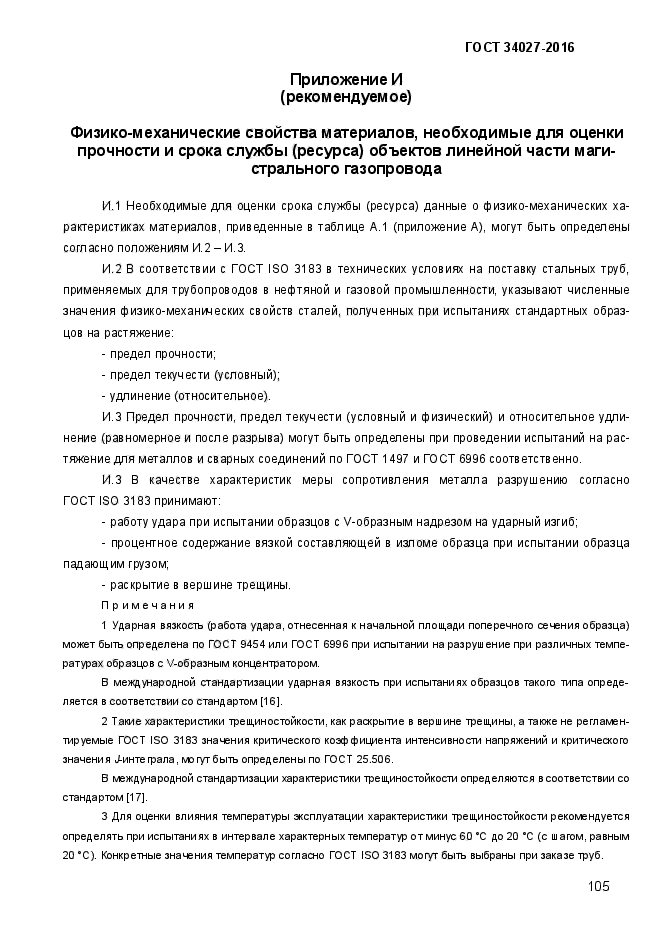 ГОСТ 34027-2016

Приложение И
(рекомендуемое)

Физико-механические свойства материалов, необходимые для оценки прочности и срока службы (ресурса) объектов линейной части магистрального газопровода

И.1 Необходимые для оценки срока службы (ресурса) данные о физико-механических характеристиках материалов, приведенные в таблице А.1 (приложение А), могут быть определены согласно положениям И.2 – И.3.

И.2 В соответствии с ГОСТ ISO 3183 в технических условиях на поставку стальных труб, применяемых для трубопроводов в нефтяной и газовой промышленности, указывают численные значения физико-механических свойств сталей, полученных при испытаниях стандартных образцов на растяжение:

- предел прочности;

- предел текучести (условный);

- удлинение (относительное).

И.3 Предел прочности, предел текучести (условный и физический) и относительное удлинение (равномерное и после разрыва) могут быть определены при проведении испытаний на растяжение для металлов и сварных соединений по ГОСТ 1497 и ГОСТ 6996 соответственно.

И.3 В качестве характеристик меры сопротивления металла разрушению согласно ГОСТ ISO 3183 принимают:

- работу удара при испытании образцов с V-образным надрезом на ударный изгиб;

- процентное содержание вязкой составляющей в изломе образца при испытании образца падающим грузом;

- раскрытие в вершине трещины.

Примечания

1 Ударная вязкость (работа удара, отнесенная к начальной площади поперечного сечения образца) может быть определена по ГОСТ 9454 или ГОСТ 6996 при испытании на разрушение при различных температурах образцов с V-образным концентратором.

В международной стандартизации ударная вязкость при испытаниях образцов такого типа определяется в соответствии со стандартом [16].

2 Такие характеристики трещиностойкости, как раскрытие в вершине трещины, а также не регламентируемые ГОСТ ISO 3183 значения критического коэффициента интенсивности напряжений и критического значения J-интеграла, могут быть определены по ГОСТ 25.506.

В международной стандартизации характеристики трещиностойкости определяются в соответствии со стандартом [17].

3 Для оценки влияния температуры эксплуатации характеристики трещиностойкости рекомендуется определять при испытаниях в интервале характерных температур от минус 60 °С до 20 °С (с шагом, равным 20 °С). Конкретные значения температур согласно ГОСТ ISO 3183 могут быть выбраны при заказе труб.

105